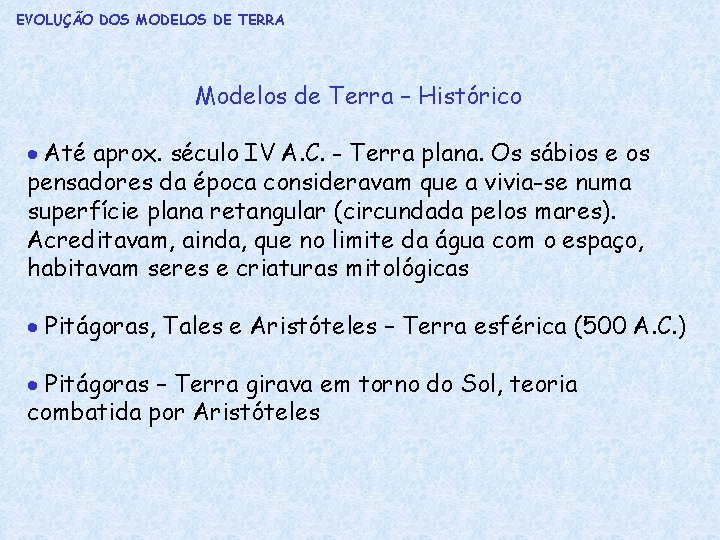 EVOLUÇÃO DOS MODELOS DE TERRA

Modelos de Terra – Histórico

• Até aprox. século IV A.C. - Terra plana. Os sábios e os pensadores da época consideravam que a vivia-se numa superfície plana retangular (circundada pelos mares). Acreditavam, ainda, que no limite da água com o espaço, habitavam seres e criaturas mitológicas

• Pitágoras, Tales e Aristóteles – Terra esférica (500 A.C.)

• Pitágoras – Terra girava em torno do Sol, teoria combatida por Aristóteles